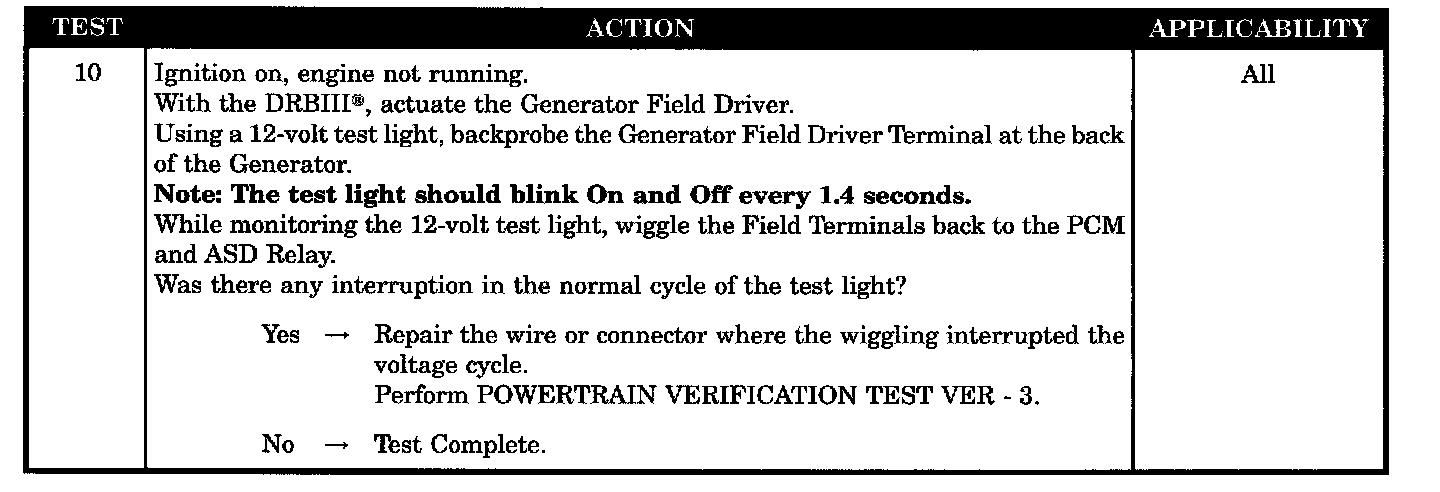 | TEST | ACTION | APPLICABILITY |
|---|---|---|
| 10 | Ignition on, engine not running. With the DRBIII®, actuate the Generator Field Driver. Using a 12-volt test light, backprobe the Generator Field Driver Terminal at the back of the Generator. Note: The test light should blink On and Off every 1.4 seconds. While monitoring the 12-volt test light, wiggle the Field Terminals back to the PCM and ASD Relay. Was there any interruption in the normal cycle of the test light? Yes → Repair the wire or connector where the wiggling interrupted the voltage cycle. Perform POWERTRAIN VERIFICATION TEST VER - 3. No → Test Complete. | All |